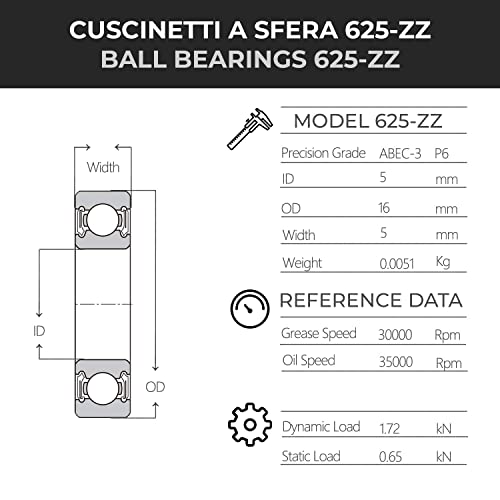 CUSCINETTI A SFERA 625-ZZ
BALL BEARINGS 625-ZZ

Width

ID

OD

MODEL 625-ZZ

| Precision Grade | ABEC-3 | P6 |
|---|---|---|
| ID | 5 | mm |
| OD | 16 | mm |
| Width | 5 | mm |
| Weight | 0.0051 | Kg |

REFERENCE DATA

| Grease Speed | 30000 | Rpm |
|---|---|---|
| Oil Speed | 35000 | Rpm |

| Dynamic Load | 1.72 | kN |
|---|---|---|
| Static Load | 0.65 | kN |